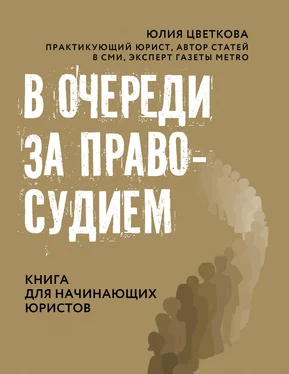 ЮЛИЯ ЦВЕТКОВА
ПРАКТИКУЮЩИЙ ЮРИСТ, АВТОР СТАТЕЙ В СМИ, ЭКСПЕРТ ГАЗЕТЫ METRO

В ОЧЕРЕДИ ЗА ПРАВОСУДИЕМ

КНИГА ДЛЯ НАЧИНАЮЩИХ ЮРИСТОВ